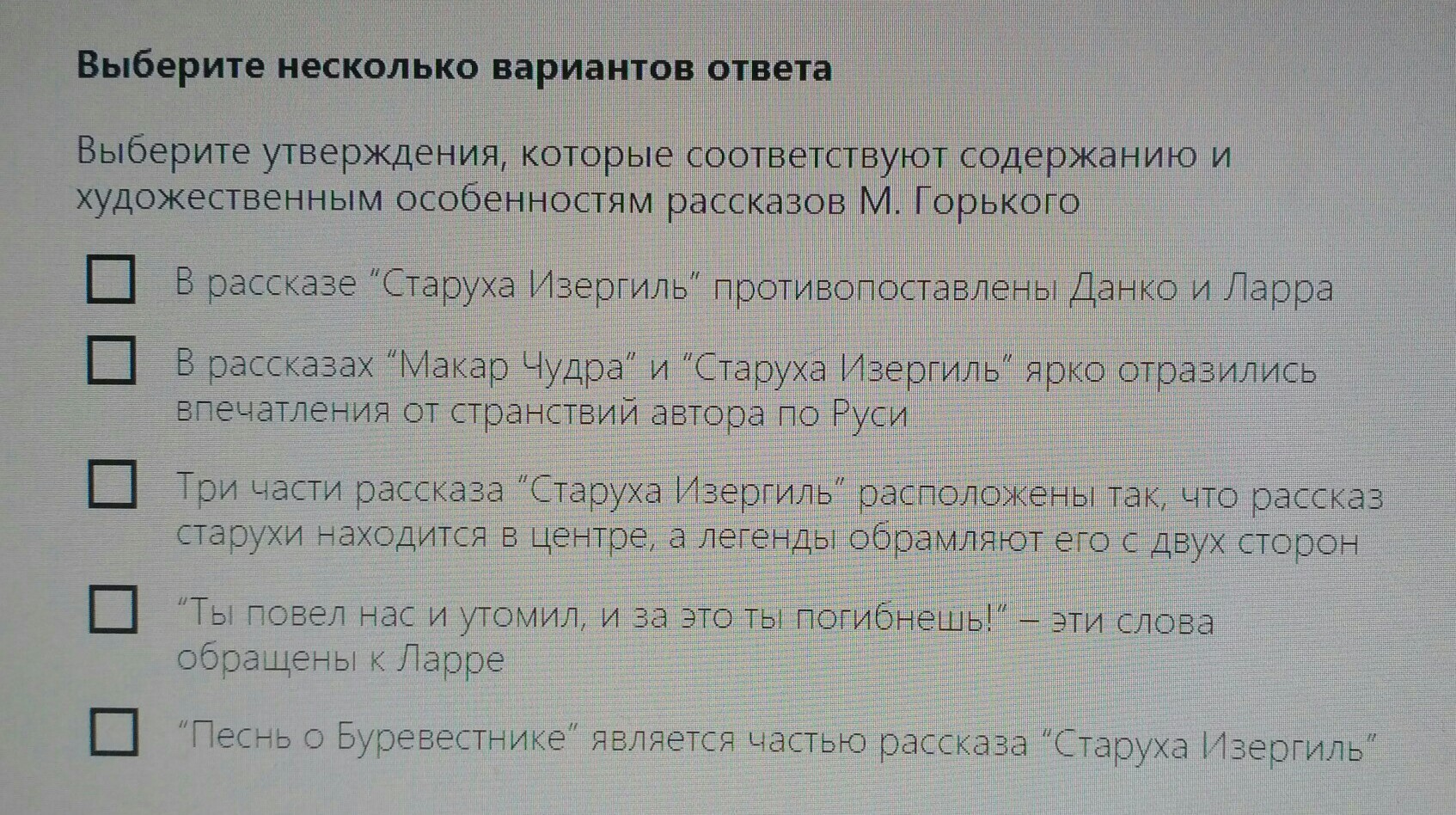 Выберите несколько вариантов ответа

Выберите утверждения, которые соответствуют содержанию и художественным особенностям рассказов М. Горького

☐ В рассказе "Старуха Изергиль" противопоставлены Данко и Ларра

☐ В рассказах "Макар Чудра" и "Старуха Изергиль" ярко отразились впечатления от странствий автора по Руси

☐ Три части рассказа "Старуха Изергиль" расположены так, что рассказ старухи находится в центре, а легенды обрамляют его с двух сторон

☐ "Ты повел нас и утомил, и за это ты погибнешь!" – эти слова обращены к Ларре

☐ "Песнь о Буревестнике" является частью рассказа "Старуха Изергиль"